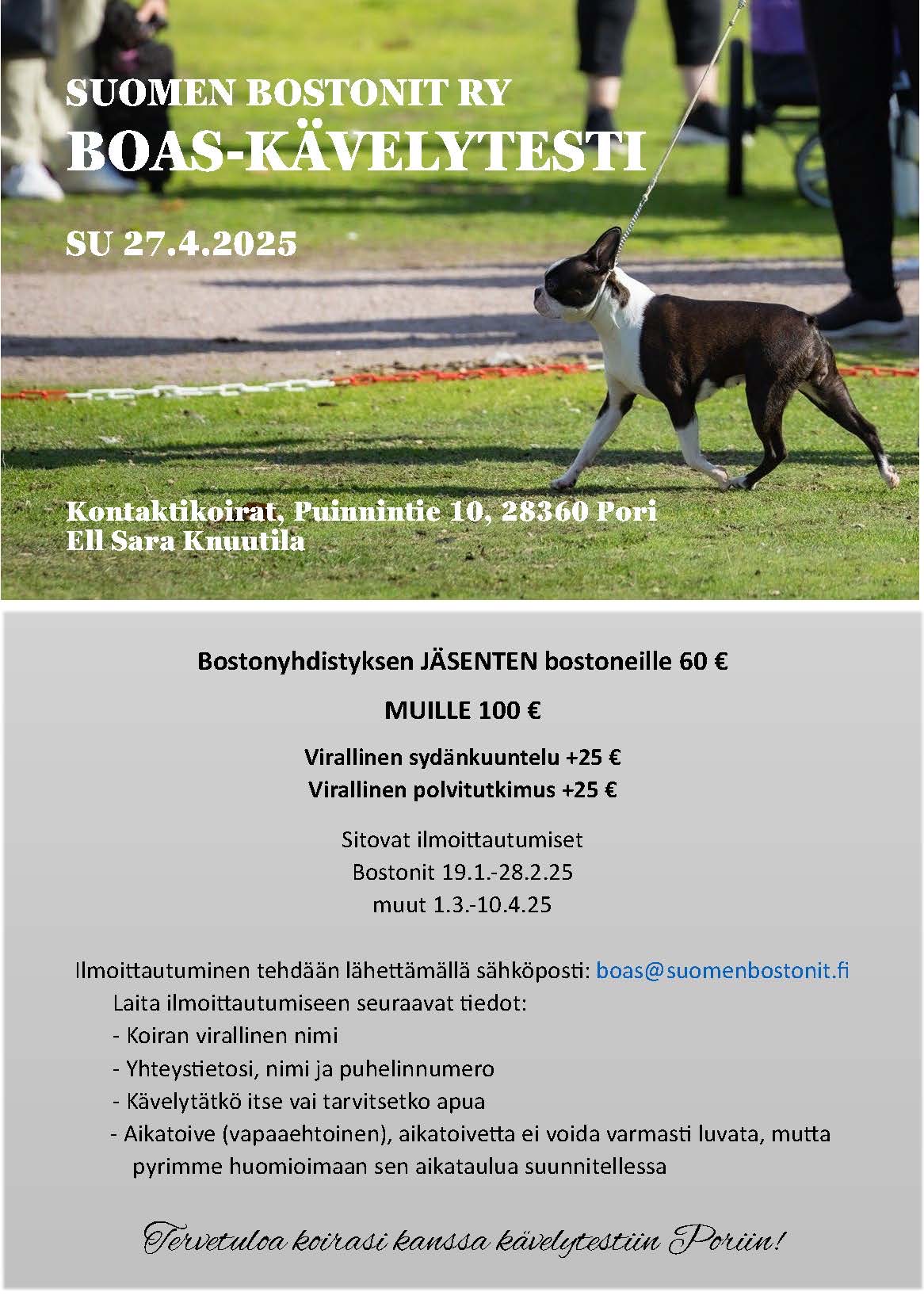 SUOMEN BOSTONIT RY
BOAS-KÄVELYTESTI

SU 27.4.2025

Kontaktikoirat, Puinnintie 10, 28360 Pori
Ell Sara Knuutila

Bostonyhdistyksen JÄSENTEN bostoneille 60 €

MUILLE 100 €

Virallinen sydänkuuntelu +25 €
Virallinen polvitutkimus +25 €

Sitovat ilmoittautumiset
Bostonit 19.1.-28.2.25
muut 1.3.-10.4.25

Ilmoittautuminen tehdään lähettämällä sähköposti: boas@suomenbostonit.fi
Laita ilmoittautumiseen seuraavat tiedot:
- Koiran virallinen nimi
- Yhteystietosi, nimi ja puhelinnumero
- Kävelytätkö itse vai tarvitsetko apua
- Aikatoive (vapaaehtoinen), aikatoivetta ei voida varmasti luvata, mutta pyrimme huomioimaan sen aikataulua suunnitellessa

Tervetuloa koirasi kanssa kävelytestiin Poriin!